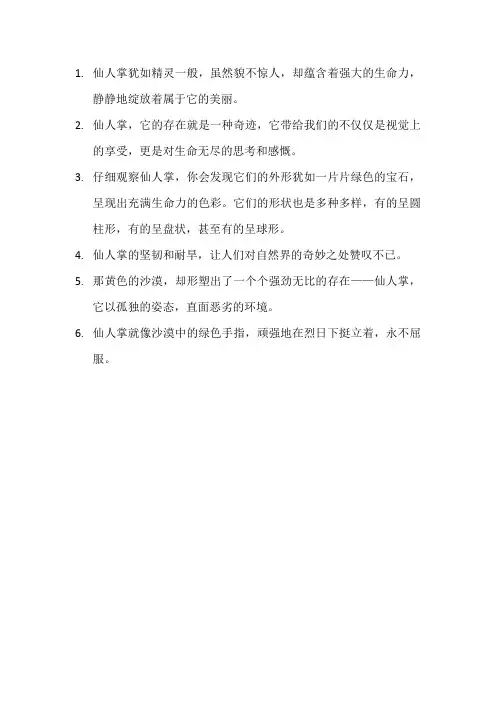 1. 仙人掌犹如精灵一般，虽然貌不惊人，却蕴含着强大的生命力，静静地绽放着属于它的美丽。

2. 仙人掌，它的存在就是一种奇迹，它带给我们的不仅仅是视觉上的享受，更是对生命无尽的思考和感慨。

3. 仔细观察仙人掌，你会发现它们的外形犹如一片片绿色的宝石，呈现出充满生命力的色彩。它们的形状也是多种多样，有的呈圆柱形，有的呈盘状，甚至有的呈球形。

4. 仙人掌的坚韧和耐旱，让人们对自然界的奇妙之处赞叹不已。

5. 那黄色的沙漠，却形塑出了一个个强劲无比的存在——仙人掌，它以孤独的姿态，直面恶劣的环境。

6. 仙人掌就像沙漠中的绿色手指，顽强地在烈日下挺立着，永不屈服。